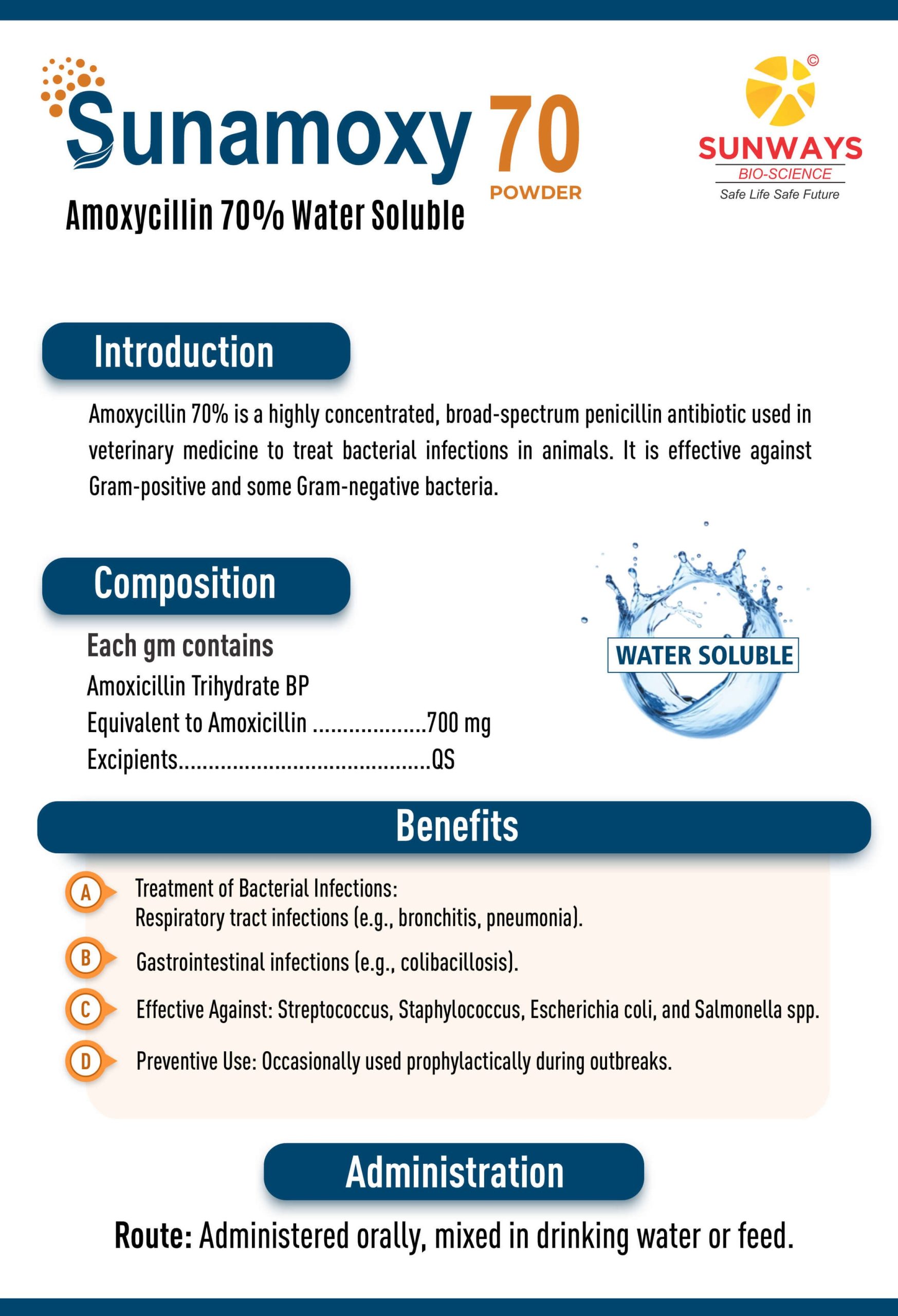 Sunamoxy 70
POWDER
Amoxycillin 70% Water Soluble

©
SUNWAYS
BIO-SCIENCE
Safe Life Safe Future

Introduction

Amoxycillin 70% is a highly concentrated, broad-spectrum penicillin antibiotic used in veterinary medicine to treat bacterial infections in animals. It is effective against Gram-positive and some Gram-negative bacteria.

Composition

Each gm contains
Amoxicillin Trihydrate BP
Equivalent to Amoxicillin ...................700 mg
Excipients..........................................QS

WATER SOLUBLE

Benefits

A Treatment of Bacterial Infections:
Respiratory tract infections (e.g., bronchitis, pneumonia).

B Gastrointestinal infections (e.g., colibacillosis).

C Effective Against: Streptococcus, Staphylococcus, Escherichia coli, and Salmonella spp.

D Preventive Use: Occasionally used prophylactically during outbreaks.

Administration

Route: Administered orally, mixed in drinking water or feed.